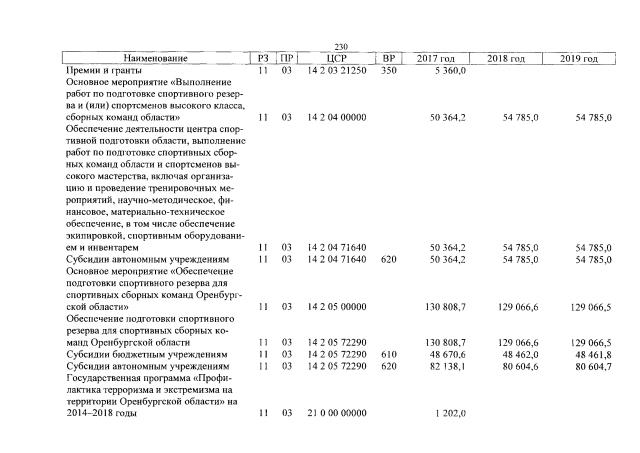 230

| Наименование | РЗ | ПР | ЦСР | ВР | 2017 год | 2018 год | 2019 год |
|---|---|---|---|---|---|---|---|
| Премии и гранты | 11 | 03 | 14 2 03 21250 | 350 | 5 360,0 | | |
| Основное мероприятие «Выполнение работ по подготовке спортивного резерва и (или) спортсменов высокого класса, сборных команд области» | 11 | 03 | 14 2 04 00000 | | 50 364,2 | 54 785,0 | 54 785,0 |
| Обеспечение деятельности центра спортивной подготовки области, выполнение работ по подготовке спортивных сборных команд области и спортсменов высокого мастерства, включая организацию и проведение тренировочных мероприятий, научно-методическое, финансовое, материально-техническое обеспечение, в том числе обеспечение экипировкой, спортивным оборудованием и инвентарем | 11 | 03 | 14 2 04 71640 | | 50 364,2 | 54 785,0 | 54 785,0 |
| Субсидии автономным учреждениям | 11 | 03 | 14 2 04 71640 | 620 | 50 364,2 | 54 785,0 | 54 785,0 |
| Основное мероприятие «Обеспечение подготовки спортивного резерва для спортивных сборных команд Оренбургской области» | 11 | 03 | 14 2 05 00000 | | 130 808,7 | 129 066,6 | 129 066,5 |
| Обеспечение подготовки спортивного резерва для спортивных сборных команд Оренбургской области | 11 | 03 | 14 2 05 72290 | | 130 808,7 | 129 066,6 | 129 066,5 |
| Субсидии бюджетным учреждениям | 11 | 03 | 14 2 05 72290 | 610 | 48 670,6 | 48 462,0 | 48 461,8 |
| Субсидии автономным учреждениям | 11 | 03 | 14 2 05 72290 | 620 | 82 138,1 | 80 604,6 | 80 604,7 |
| Государственная программа «Профилактика терроризма и экстремизма на территории Оренбургской области» на 2014–2018 годы | 11 | 03 | 21 0 00 00000 | | 1 202,0 | | |